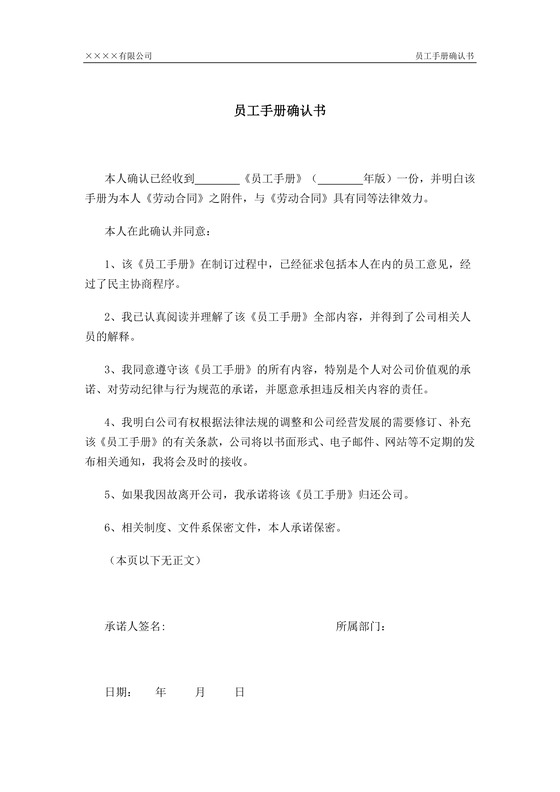 ××××有限公司

员工手册确认书

员工手册确认书

本人确认已经收到________《员工手册》（________年版）一份，并明白该手册为本人《劳动合同》之附件，与《劳动合同》具有同等法律效力。

本人在此确认并同意：

1、该《员工手册》在制订过程中，已经征求包括本人在内的员工意见，经过了民主协商程序。

2、我已认真阅读并理解了该《员工手册》全部内容，并得到了公司相关人员的解释。

3、我同意遵守该《员工手册》的所有内容，特别是个人对公司价值观的承诺、对劳动纪律与行为规范的承诺，并愿意承担违反相关内容的责任。

4、我明白公司有权根据法律法规的调整和公司经营发展的需要修订、补充该《员工手册》的有关条款，公司将以书面形式、电子邮件、网站等不定期的发布相关通知，我将会及时的接收。

5、如果我因故离开公司，我承诺将该《员工手册》归还公司。

6、相关制度、文件系保密文件，本人承诺保密。

（本页以下无正文）

承诺人签名:

所属部门:

日期：　年　月　日